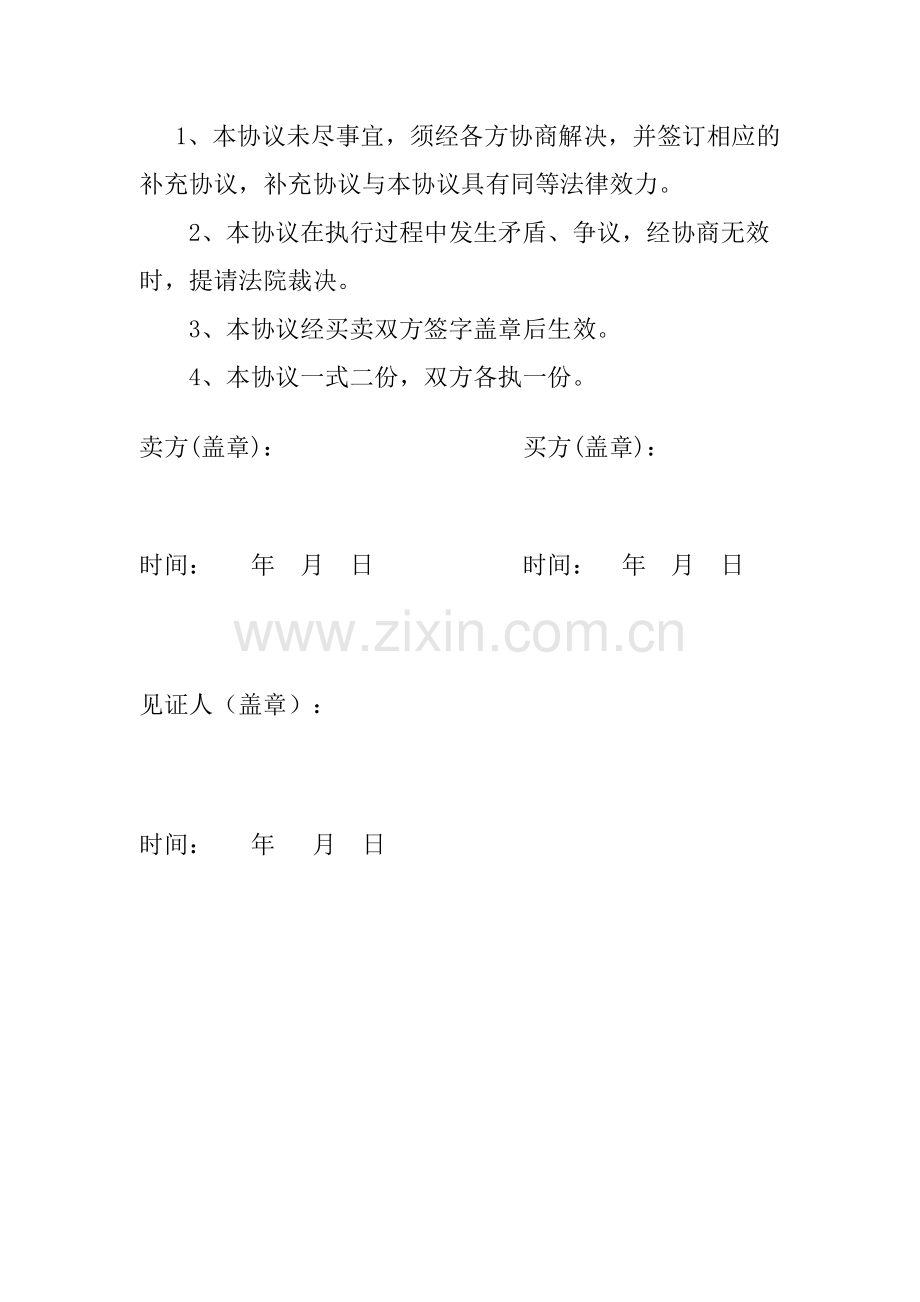 1、本协议未尽事宜，须经各方协商解决，并签订相应的补充协议，补充协议与本协议具有同等法律效力。

2、本协议在执行过程中发生矛盾、争议，经协商无效时，提请法院裁决。

3、本协议经买卖双方签字盖章后生效。

4、本协议一式二份，双方各执一份。

卖方(盖章)：

买方(盖章)：

时间： 年 月 日

时间： 年 月 日

www.zixin.com.cn

见证人（盖章）：

时间： 年 月 日